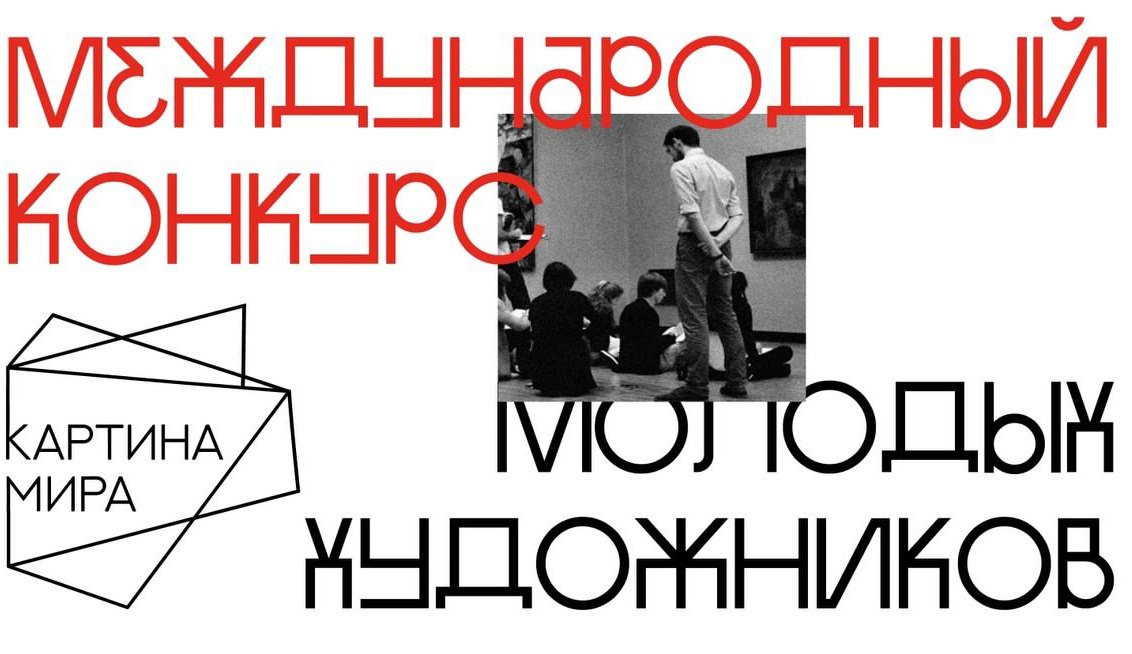 МЕЖДУНАРОДНЫЙ КОНКУРС

КАРТИНА МИРА

МОЛОДЫХ ХУДОЖНИКОВ